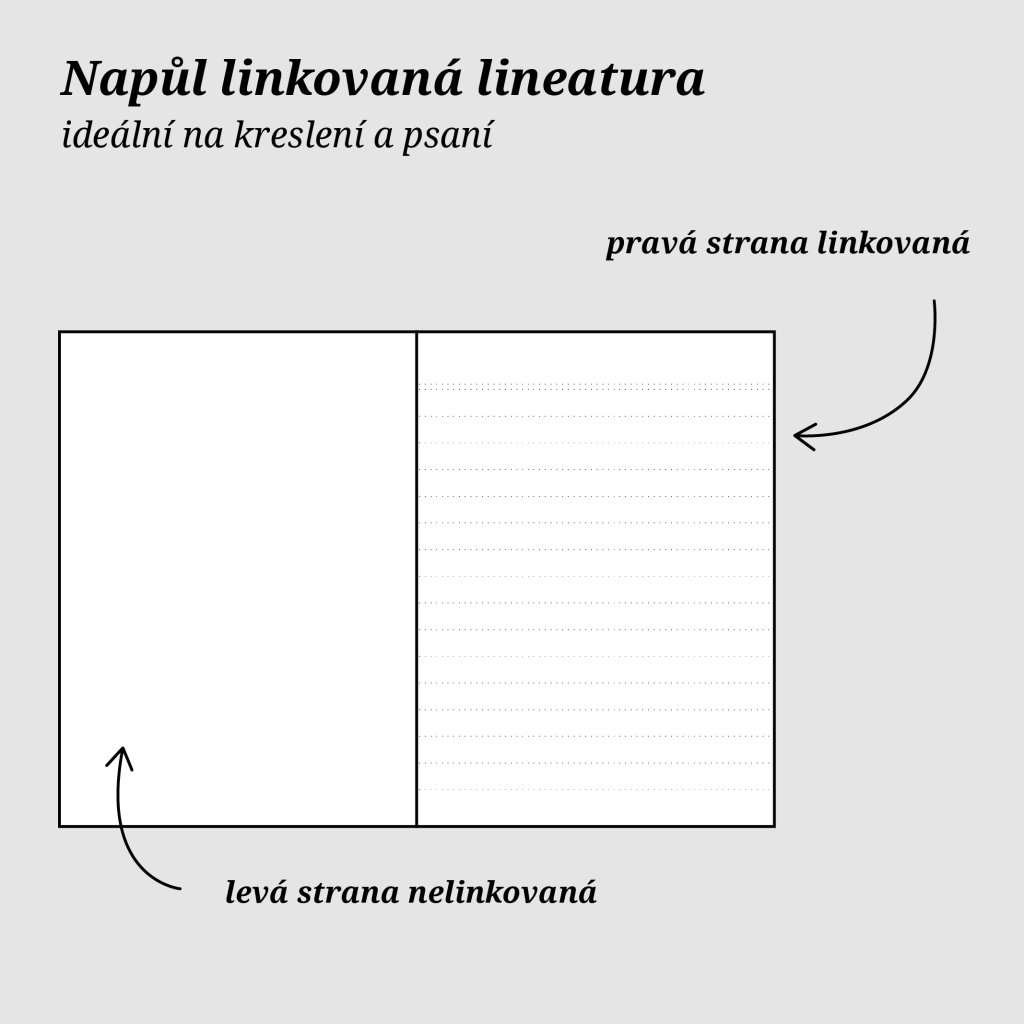 Napůl linkovaná lineatura
ideální na kreslení a psaní

pravá strana linkovaná

levá strana nelinkovaná